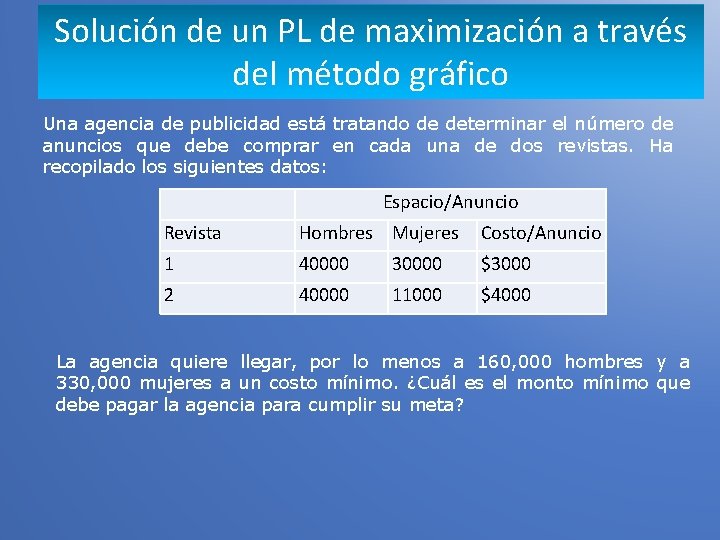 Solución de un PL de maximización a través del método gráfico

Una agencia de publicidad está tratando de determinar el número de anuncios que debe comprar en cada una de dos revistas. Ha recopilado los siguientes datos:

| | Espacio/Anuncio | | |
|---|---|---|---|
| Revista | Hombres | Mujeres | Costo/Anuncio |
| 1 | 40000 | 30000 | $3000 |
| 2 | 40000 | 11000 | $4000 |

La agencia quiere llegar, por lo menos a 160,000 hombres y a 330,000 mujeres a un costo mínimo. ¿Cuál es el monto mínimo que debe pagar la agencia para cumplir su meta?